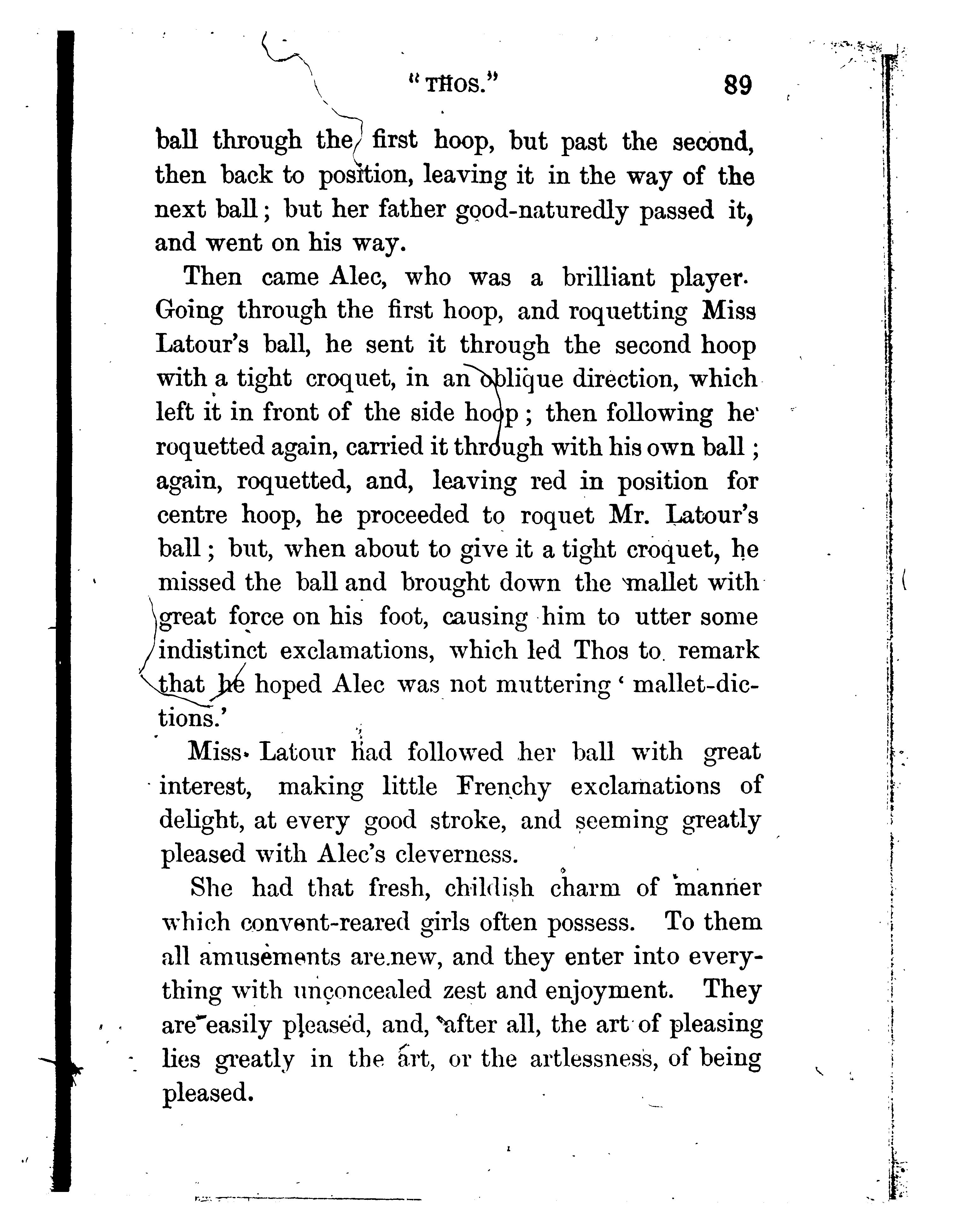 "THOS." 89

ball through the first hoop, but past the second, then back to position, leaving it in the way of the next ball; but her father good-naturedly passed it, and went on his way.

Then came Alec, who was a brilliant player. Going through the first hoop, and roquetting Miss Latour's ball, he sent it through the second hoop with a tight croquet, in an oblique direction, which left it in front of the side hoop; then following he roquetted again, carried it through with his own ball; again, roquetted, and, leaving red in position for centre hoop, he proceeded to roquet Mr. Latour's ball; but, when about to give it a tight croquet, he missed the ball and brought down the mallet with great force on his foot, causing him to utter some indistinct exclamations, which led Thos to remark that he hoped Alec was not muttering 'mallet-dictions.'

Miss Latour had followed her ball with great interest, making little Frenchy exclamations of delight, at every good stroke, and seeming greatly pleased with Alec's cleverness.

She had that fresh, childish charm of manner which convent-reared girls often possess. To them all amusements are new, and they enter into everything with unconcealed zest and enjoyment. They are easily pleased, and, after all, the art of pleasing lies greatly in the art, or the artlessness, of being pleased.